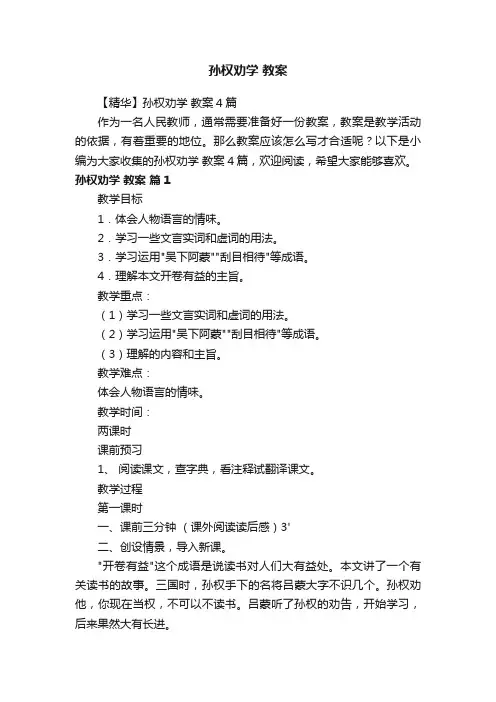 孙权劝学 教案

【精华】孙权劝学 教案4篇

作为一名人民教师，通常需要准备好一份教案，教案是教学活动的依据，有着重要的地位。那么教案应该怎么写才合适呢？以下是小编为大家收集的孙权劝学 教案4篇，欢迎阅读，希望大家能够喜欢。

孙权劝学 教案 篇1

教学目标

1．体会人物语言的情味。

2．学习一些文言实词和虚词的用法。

3．学习运用"吴下阿蒙""刮目相待"等成语。

4．理解本文开卷有益的主旨。

教学重点：

（1）学习一些文言实词和虚词的用法。

（2）学习运用"吴下阿蒙""刮目相待"等成语。

（3）理解的内容和主旨。

教学难点：

体会人物语言的情味。

教学时间：

两课时

课前预习

1、 阅读课文，查字典，看注释试翻译课文。

教学过程

第一课时

一、课前三分钟 （课外阅读读后感）3'

二、创设情景，导入新课。

"开卷有益"这个成语是说读书对人们大有益处。本文讲了一个有关读书的故事。三国时，孙权手下的名将吕蒙大字不识几个。孙权劝他，你现在当权，不可以不读书。吕蒙听了孙权的劝告，开始学习，后来果然大有长进。